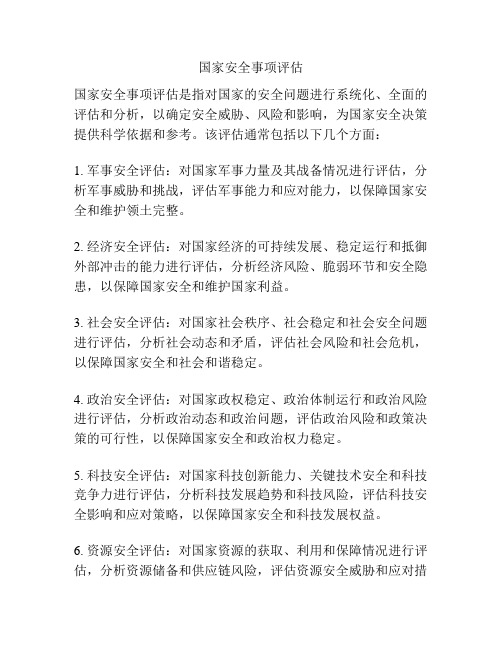 国家安全事项评估

国家安全事项评估是指对国家的安全问题进行系统化、全面的评估和分析，以确定安全威胁、风险和影响，为国家安全决策提供科学依据和参考。该评估通常包括以下几个方面：

1. 军事安全评估：对国家军事力量及其战备情况进行评估，分析军事威胁和挑战，评估军事能力和应对能力，以保障国家安全和维护领土完整。

2. 经济安全评估：对国家经济的可持续发展、稳定运行和抵御外部冲击的能力进行评估，分析经济风险、脆弱环节和安全隐患，以保障国家安全和维护国家利益。

3. 社会安全评估：对国家社会秩序、社会稳定和社会安全问题进行评估，分析社会动态和矛盾，评估社会风险和社会危机，以保障国家安全和社会和谐稳定。

4. 政治安全评估：对国家政权稳定、政治体制运行和政治风险进行评估，分析政治动态和政治问题，评估政治风险和政策决策的可行性，以保障国家安全和政治权力稳定。

5. 科技安全评估：对国家科技创新能力、关键技术安全和科技竞争力进行评估，分析科技发展趋势和科技风险，评估科技安全影响和应对策略，以保障国家安全和科技发展权益。

6. 资源安全评估：对国家资源的获取、利用和保障情况进行评估，分析资源储备和供应链风险，评估资源安全威胁和应对措